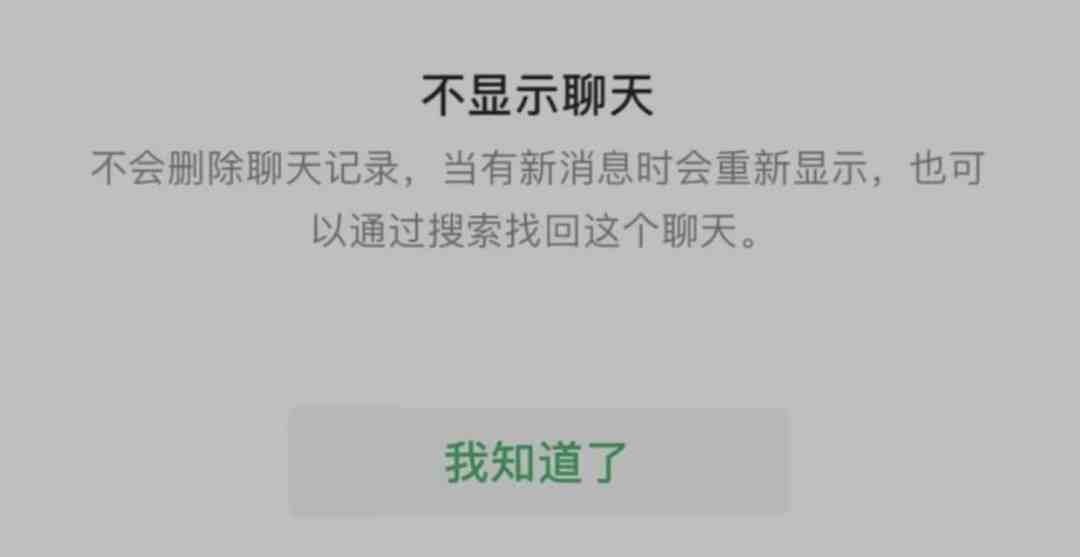 不显示聊天

不会删除聊天记录，当有新消息时会重新显示，也可以通过搜索找回这个聊天。

我知道了